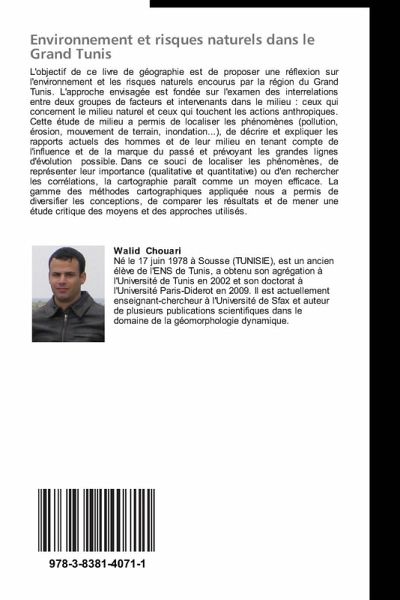 Environnement et risques naturels dans le Grand Tunis

L'objectif de ce livre de géographie est de proposer une réflexion sur l'environnement et les risques naturels encourus par la région du Grand Tunis. L'approche envisagée est fondée sur l'examen des interrelations entre deux groupes de facteurs et intervenants dans le milieu : ceux qui concernent le milieu naturel et ceux qui touchent les actions anthropiques. Cette étude de milieu a permis de localiser les phénomènes (pollution, érosion, mouvement de terrain, inondation...), de décrire et expliquer les rapports actuels des hommes et de leur milieu en tenant compte de l'influence et de la marque du passé et prévoyant les grandes lignes d'évolution possible. Dans ce souci de localiser les phénomènes, de représenter leur importance (qualitative et quantitative) ou d'en rechercher les corrélations, la cartographie paraît comme un moyen efficace. La gamme des méthodes cartographiques appliquée nous a permis de diversifier les conceptions, de comparer les résultats et de mener une étude critique des moyens et des approches utilisés.

Walid Chouari
Né le 17 juin 1978 à Sousse (TUNISIE), est un ancien élève de l'ENS de Tunis, a obtenu son agrégation à l'Université de Tunis en 2002 et son doctorat à l'Université Paris-Diderot en 2009. Il est actuellement enseignant-chercheur à l'Université de Sfax et auteur de plusieurs publications scientifiques dans le domaine de la géomorphologie dynamique.

978-3-8381-4071-1